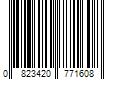 0 823420 771608